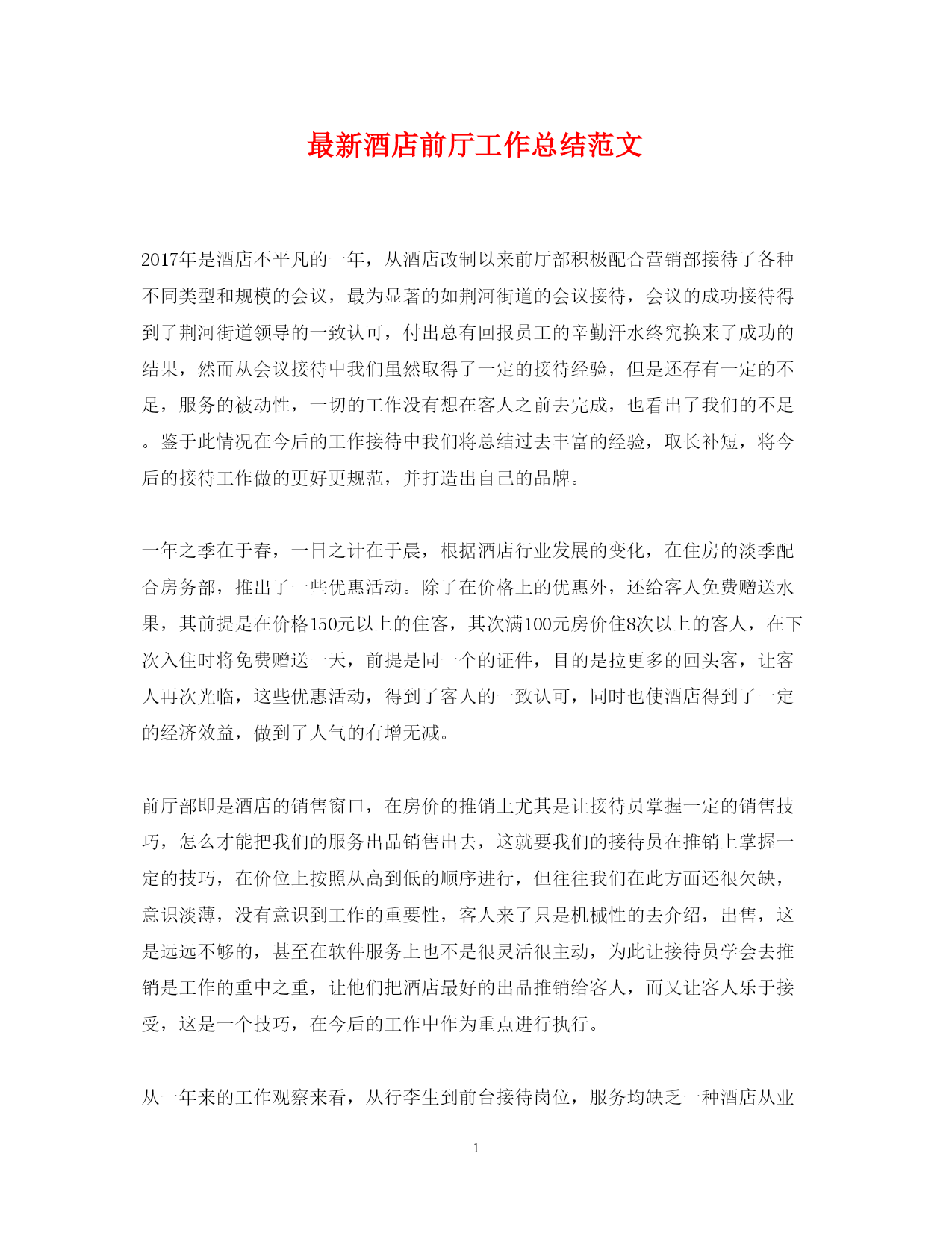 最新酒店前厅工作总结范文

2017年是酒店不平凡的一年，从酒店改制以来前厅部积极配合营销部接待了各种不同类型和规模的会议，最为显著的如荆河街道的会议接待，会议的成功接待得到了荆河街道领导的一致认可，付出总有回报员工的辛勤汗水终究换来了成功的结果，然而从会议接待中我们虽然取得了一定的接待经验，但是还存有一定的不足，服务的被动性，一切的工作没有想在客人之前去完成，也看出了我们的不足。鉴于此情况在今后的工作接待中我们将总结过去丰富的经验，取长补短，将今后的接待工作做的更好更规范，并打造出自己的品牌。

一年之季在于春，一日之计在于晨，根据酒店行业发展的变化，在住房的淡季配合房务部，推出了一些优惠活动。除了在价格上的优惠外，还给客人免费赠送水果，其前提是在价格150元以上的住客，其次满100元房价住8次以上的客人，在下次入住时将免费赠送一天，前提是同一个的证件，目的是拉更多的回头客，让客人再次光临，这些优惠活动，得到了客人的一致认可，同时也使酒店得到了一定的经济效益，做到了人气的有增无减。

前厅部即是酒店的销售窗口，在房价的推销上尤其是让接待员掌握一定的销售技巧，怎么才能把我们的服务出品销售出去，这就要我们的接待员在推销上掌握一定的技巧，在价位上按照从高到低的顺序进行，但往往我们在此方面还很欠缺，意识淡薄，没有意识到工作的重要性，客人来了只是机械性的去介绍，出售，这是远远不够的，甚至在软件服务上也不是很灵活很主动，为此让接待员学会去推销是工作的重中之重，让他们把酒店最好的出品推销给客人，而又让客人乐于接受，这是一个技巧，在今后的工作中作为重点进行执行。

从一年来的工作观察来看，从行李生到前台接待岗位，服务均缺乏一种酒店从业

1